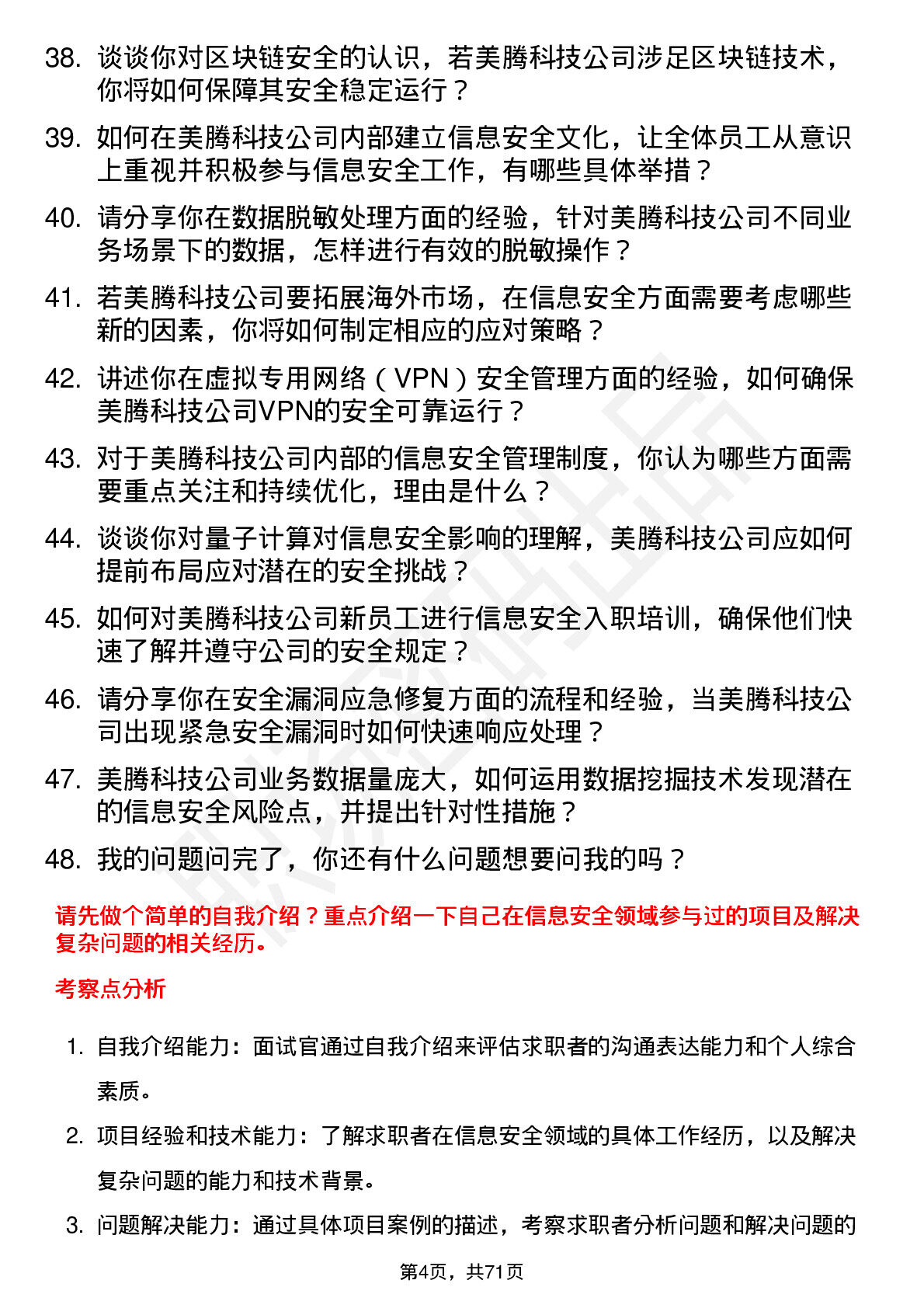 38. 谈谈你对区块链安全的认识，若美腾科技公司涉足区块链技术，你将如何保障其安全稳定运行？

39. 如何在美腾科技公司内部建立信息安全文化，让全体员工从意识上重视并积极参与信息安全工作，有哪些具体举措？

40. 请分享你在数据脱敏处理方面的经验，针对美腾科技公司不同业务场景下的数据，怎样进行有效的脱敏操作？

41. 若美腾科技公司要拓展海外市场，在信息安全方面需要考虑哪些新的因素，你将如何制定相应的应对策略？

42. 讲述你在虚拟专用网络（VPN）安全管理方面的经验，如何确保美腾科技公司VPN的安全可靠运行？

43. 对于美腾科技公司内部的信息安全管理制度，你认为哪些方面需要重点关注和持续优化，理由是什么？

44. 谈谈你对量子计算对信息安全影响的理解，美腾科技公司应如何提前布局应对潜在的安全挑战？

45. 如何对美腾科技公司新员工进行信息安全入职培训，确保他们快速了解并遵守公司的安全规定？

46. 请分享你在安全漏洞应急修复方面的流程和经验，当美腾科技公司出现紧急安全漏洞时如何快速响应处理？

47. 美腾科技公司业务数据量庞大，如何运用数据挖掘技术发现潜在的信息安全风险点，并提出针对性措施？

48. 我的问题问完了，你还有什么问题想要问我的吗？

请先做个简单的自我介绍？重点介绍一下自己在信息安全领域参与过的项目及解决复杂问题的相关经历。

考察点分析

1. 自我介绍能力：面试官通过自我介绍来评估求职者的沟通表达能力和个人综合素质。

2. 项目经验和技术能力：了解求职者在信息安全领域的具体工作经历，以及解决复杂问题的能力和技术背景。

3. 问题解决能力：通过具体项目案例的描述，考察求职者分析问题和解决问题的

第4页，共71页